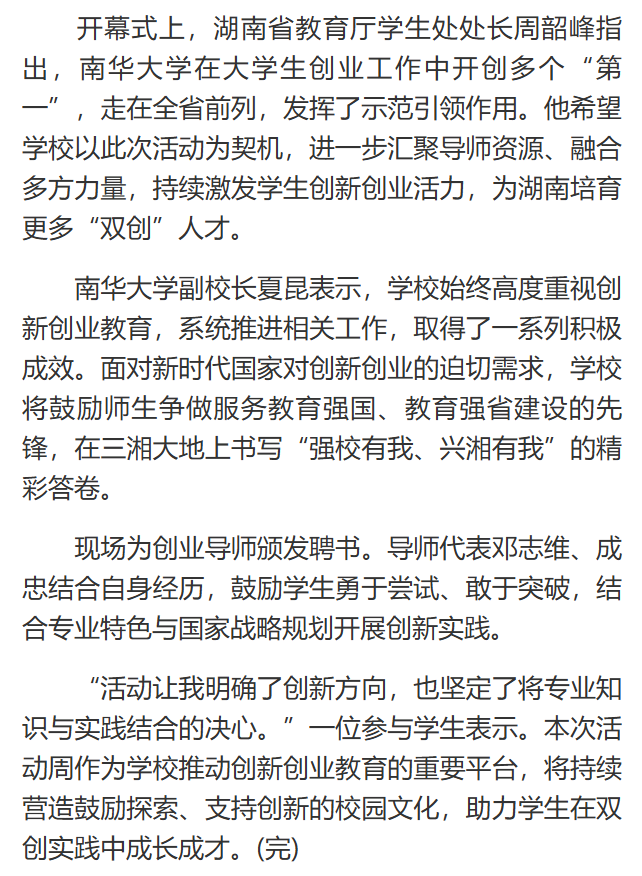 开幕式上，湖南省教育厅学生处处长周韶峰指出，南华大学在大学生创业工作中开创多个“第一”，走在全省前列，发挥了示范引领作用。他希望学校以此次活动为契机，进一步汇聚导师资源、融合多方力量，持续激发学生创新创业活力，为湖南培育更多“双创”人才。

南华大学副校长夏昆表示，学校始终高度重视创新创业教育，系统推进相关工作，取得了一系列积极成效。面对新时代国家对创新创业的迫切需求，学校将鼓励师生争做服务教育强国、教育强省建设的先锋，在三湘大地上书写“强校有我、兴湘有我”的精彩答卷。

现场为创业导师颁发聘书。导师代表邓志维、成忠结合自身经历，鼓励学生勇于尝试、敢于突破，结合专业特色与国家战略规划开展创新实践。

“活动让我明确了创新方向，也坚定了将专业知识与实践结合的决心。”一位参与学生表示。本次活动周作为学校推动创新创业教育的重要平台，将持续营造鼓励探索、支持创新的校园文化，助力学生在双创实践中成长成才。(完)